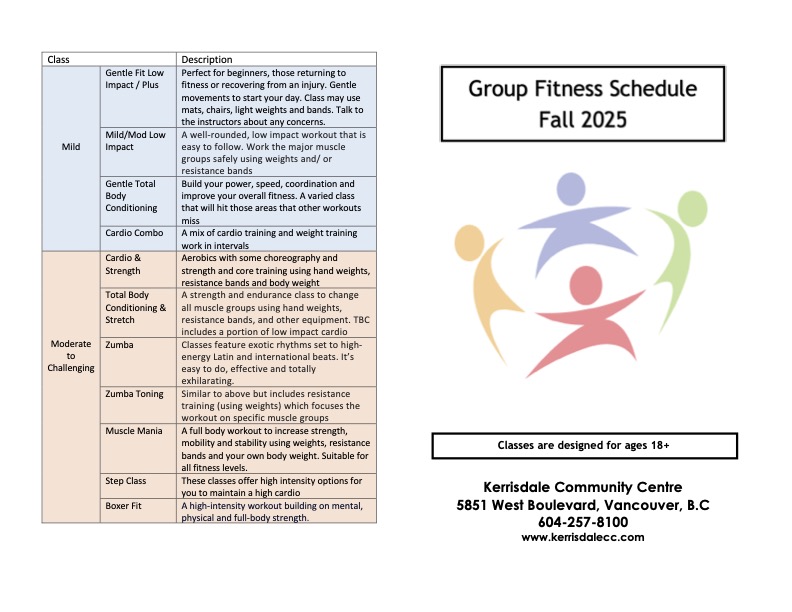 | Class | | Description |
|---|---|---|
| Mild | Gentle Fit Low Impact / Plus | Perfect for beginners, those returning to fitness or recovering from an injury. Gentle movements to start your day. Class may use mats, chairs, light weights and bands. Talk to the instructors about any concerns. |
| | Mild/Mod Low Impact | A well-rounded, low impact workout that is easy to follow. Work the major muscle groups safely using weights and/ or resistance bands |
| | Gentle Total Body Conditioning | Build your power, speed, coordination and improve your overall fitness. A varied class that will hit those areas that other workouts miss |
| | Cardio Combo | A mix of cardio training and weight training work in intervals |
| Moderate to Challenging | Cardio & Strength | Aerobics with some choreography and strength and core training using hand weights, resistance bands and body weight |
| | Total Body Conditioning & Stretch | A strength and endurance class to change all muscle groups using hand weights, resistance bands, and other equipment. TBC includes a portion of low impact cardio |
| | Zumba | Classes feature exotic rhythms set to high-energy Latin and international beats. It's easy to do, effective and totally exhilarating. |
| | Zumba Toning | Similar to above but includes resistance training (using weights) which focuses the workout on specific muscle groups |
| | Muscle Mania | A full body workout to increase strength, mobility and stability using weights, resistance bands and your own body weight. Suitable for all fitness levels. |
| | Step Class | These classes offer high intensity options for you to maintain a high cardio |
| | Boxer Fit | A high-intensity workout building on mental, physical and full-body strength. |

Group Fitness Schedule
Fall 2025

Classes are designed for ages 18+

Kerrisdale Community Centre
5851 West Boulevard, Vancouver, B.C
604-257-8100
www.kerrisdalecc.com